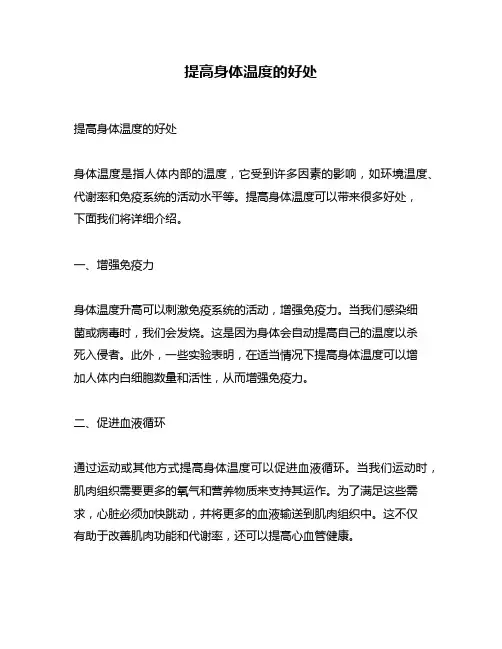 提高身体温度的好处

提高身体温度的好处

身体温度是指人体内部的温度，它受到许多因素的影响，如环境温度、代谢率和免疫系统的活动水平等。提高身体温度可以带来很多好处，下面我们将详细介绍。

一、增强免疫力

身体温度升高可以刺激免疫系统的活动，增强免疫力。当我们感染细菌或病毒时，我们会发烧。这是因为身体会自动提高自己的温度以杀死入侵者。此外，一些实验表明，在适当情况下提高身体温度可以增加人体内白细胞数量和活性，从而增强免疫力。

二、促进血液循环

通过运动或其他方式提高身体温度可以促进血液循环。当我们运动时，肌肉组织需要更多的氧气和营养物质来支持其运作。为了满足这些需求，心脏必须加快跳动，并将更多的血液输送到肌肉组织中。这不仅有助于改善肌肉功能和代谢率，还可以提高心血管健康。